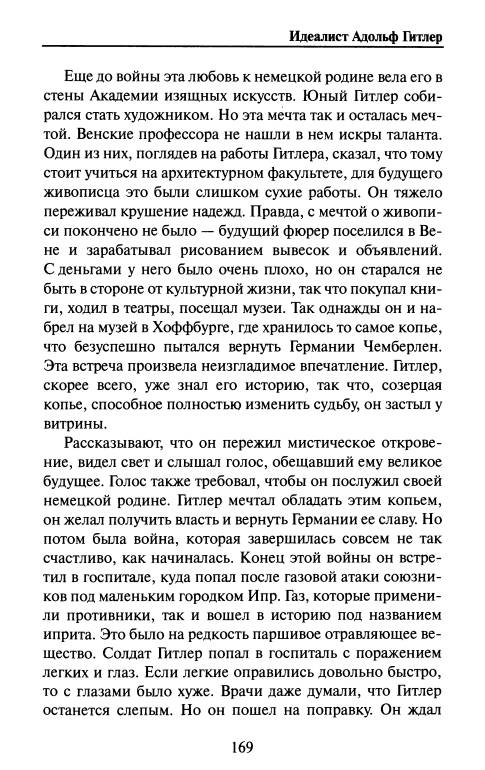 Идеалист Адольф Гитлер

Еще до войны эта любовь к немецкой родине вела его в стены Академии изящных искусств. Юный Гитлер собирался стать художником. Но эта мечта так и осталась мечтой. Венские профессора не нашли в нем искры таланта. Один из них, поглядев на работы Гитлера, сказал, что тому стоит учиться на архитектурном факультете, для будущего живописца это были слишком сухие работы. Он тяжело переживал крушение надежд. Правда, с мечтой о живописи покончено не было — будущий фюрер поселился в Вене и зарабатывал рисованием вывесок и объявлений. С деньгами у него было очень плохо, но он старался не быть в стороне от культурной жизни, так что покупал книги, ходил в театры, посещал музеи. Так однажды он и набрел на музей в Хоффбурге, где хранилось то самое копье, что безуспешно пытался вернуть Германии Чемберлен. Эта встреча произвела неизгладимое впечатление. Гитлер, скорее всего, уже знал его историю, так что, созерцая копье, способное полностью изменить судьбу, он застыл у витрины.

Рассказывают, что он пережил мистическое откровение, видел свет и слышал голос, обещавший ему великое будущее. Голос также требовал, чтобы он послужил своей немецкой родине. Гитлер мечтал обладать этим копьем, он желал получить власть и вернуть Германии ее славу. Но потом была война, которая завершилась совсем не так счастливо, как начиналась. Конец этой войны он встретил в госпитале, куда попал после газовой атаки союзников под маленьким городком Ипр. Газ, которые применили противники, так и вошел в историю под названием иприта. Это было на редкость паршивое отравляющее вещество. Солдат Гитлер попал в госпиталь с поражением легких и глаз. Если легкие оправились довольно быстро, то с глазами было хуже. Врачи даже думали, что Гитлер останется слепым. Но он пошел на поправку. Он ждал

169